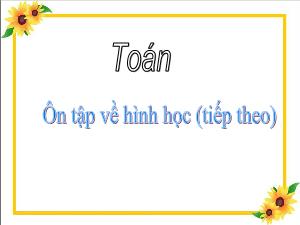 Toán

Ôn tập về hình học (tiếp theo)